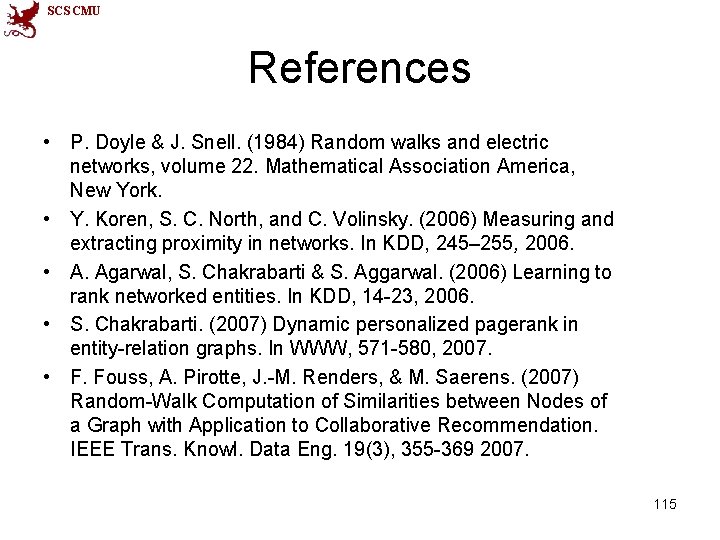 SCS CMU

References

• P. Doyle & J. Snell. (1984) Random walks and electric networks, volume 22. Mathematical Association America, New York.
• Y. Koren, S. C. North, and C. Volinsky. (2006) Measuring and extracting proximity in networks. In KDD, 245–255, 2006.
• A. Agarwal, S. Chakrabarti & S. Aggarwal. (2006) Learning to rank networked entities. In KDD, 14-23, 2006.
• S. Chakrabarti. (2007) Dynamic personalized pagerank in entity-relation graphs. In WWW, 571-580, 2007.
• F. Fouss, A. Pirotte, J.-M. Renders, & M. Saerens. (2007) Random-Walk Computation of Similarities between Nodes of a Graph with Application to Collaborative Recommendation. IEEE Trans. Knowl. Data Eng. 19(3), 355-369 2007.

115